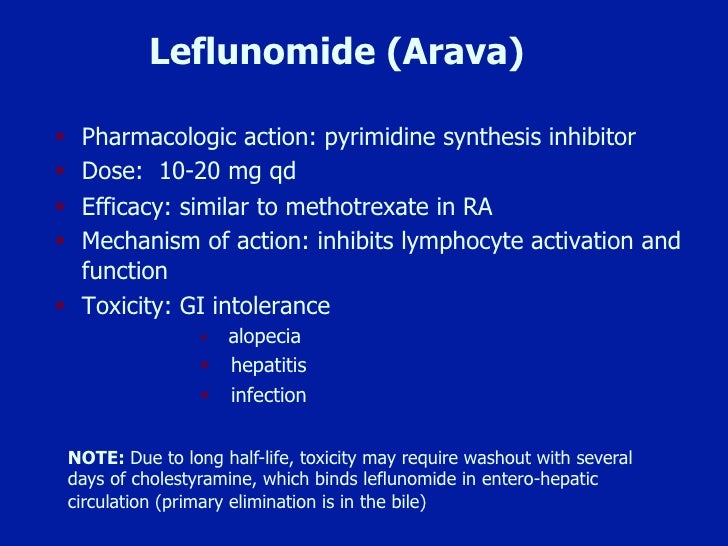 Leflunomide (Arava)

• Pharmacologic action: pyrimidine synthesis inhibitor
• Dose: 10-20 mg qd
• Efficacy: similar to methotrexate in RA
• Mechanism of action: inhibits lymphocyte activation and function
• Toxicity: GI intolerance
• alopecia
• hepatitis
• infection

NOTE: Due to long half-life, toxicity may require washout with several days of cholestyramine, which binds leflunomide in entero-hepatic circulation (primary elimination is in the bile)